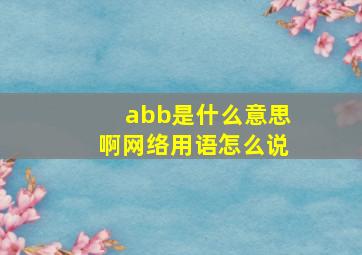 abb是什么意思啊网络用语怎么说